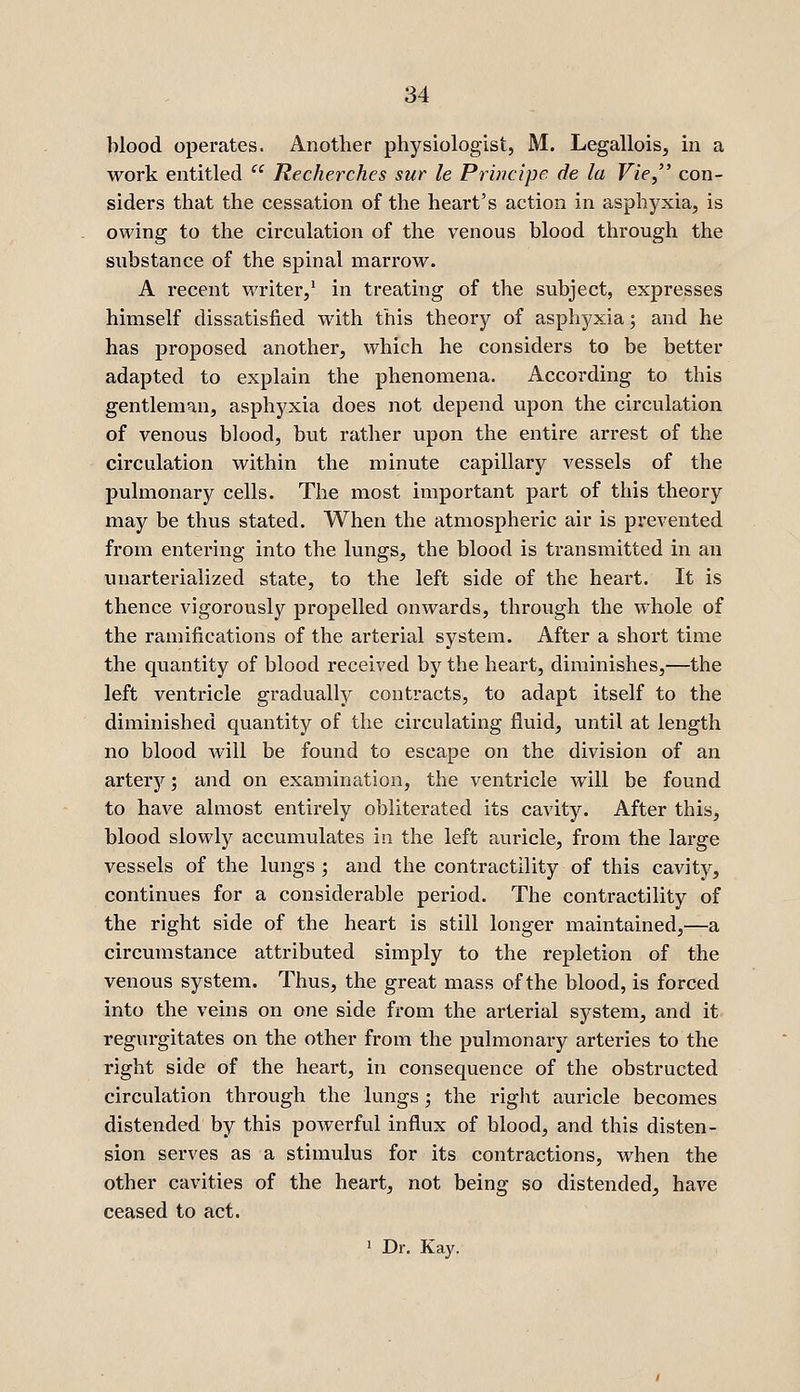 34

blood operates. Another physiologist, M. Legallois, in a work entitled "Recherches sur le Principe de la Vie," considers that the cessation of the heart's action in asphyxia, is owing to the circulation of the venous blood through the substance of the spinal marrow.

A recent writer,$^1$ in treating of the subject, expresses himself dissatisfied with this theory of asphyxia; and he has proposed another, which he considers to be better adapted to explain the phenomena. According to this gentleman, asphyxia does not depend upon the circulation of venous blood, but rather upon the entire arrest of the circulation within the minute capillary vessels of the pulmonary cells. The most important part of this theory may be thus stated. When the atmospheric air is prevented from entering into the lungs, the blood is transmitted in an unarterialized state, to the left side of the heart. It is thence vigorously propelled onwards, through the whole of the ramifications of the arterial system. After a short time the quantity of blood received by the heart, diminishes,—the left ventricle gradually contracts, to adapt itself to the diminished quantity of the circulating fluid, until at length no blood will be found to escape on the division of an artery; and on examination, the ventricle will be found to have almost entirely obliterated its cavity. After this, blood slowly accumulates in the left auricle, from the large vessels of the lungs; and the contractility of this cavity, continues for a considerable period. The contractility of the right side of the heart is still longer maintained,—a circumstance attributed simply to the repletion of the venous system. Thus, the great mass of the blood, is forced into the veins on one side from the arterial system, and it regurgitates on the other from the pulmonary arteries to the right side of the heart, in consequence of the obstructed circulation through the lungs; the right auricle becomes distended by this powerful influx of blood, and this distension serves as a stimulus for its contractions, when the other cavities of the heart, not being so distended, have ceased to act.

$^1$ Dr. Kay.